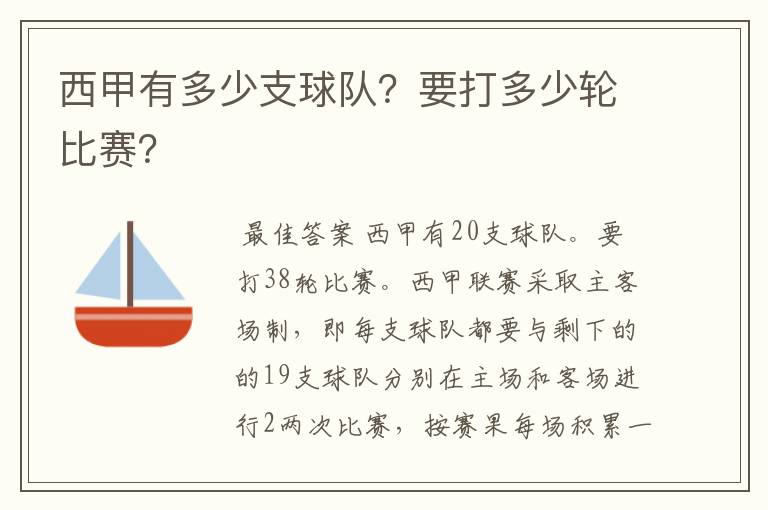 西甲有多少支球队？要打多少轮比赛？

最佳答案 西甲有20支球队。要打38轮比赛。西甲联赛采取主客场制，即每支球队都要与剩下的的19支球队分别在主场和客场进行2两次比赛，按赛果每场积累一